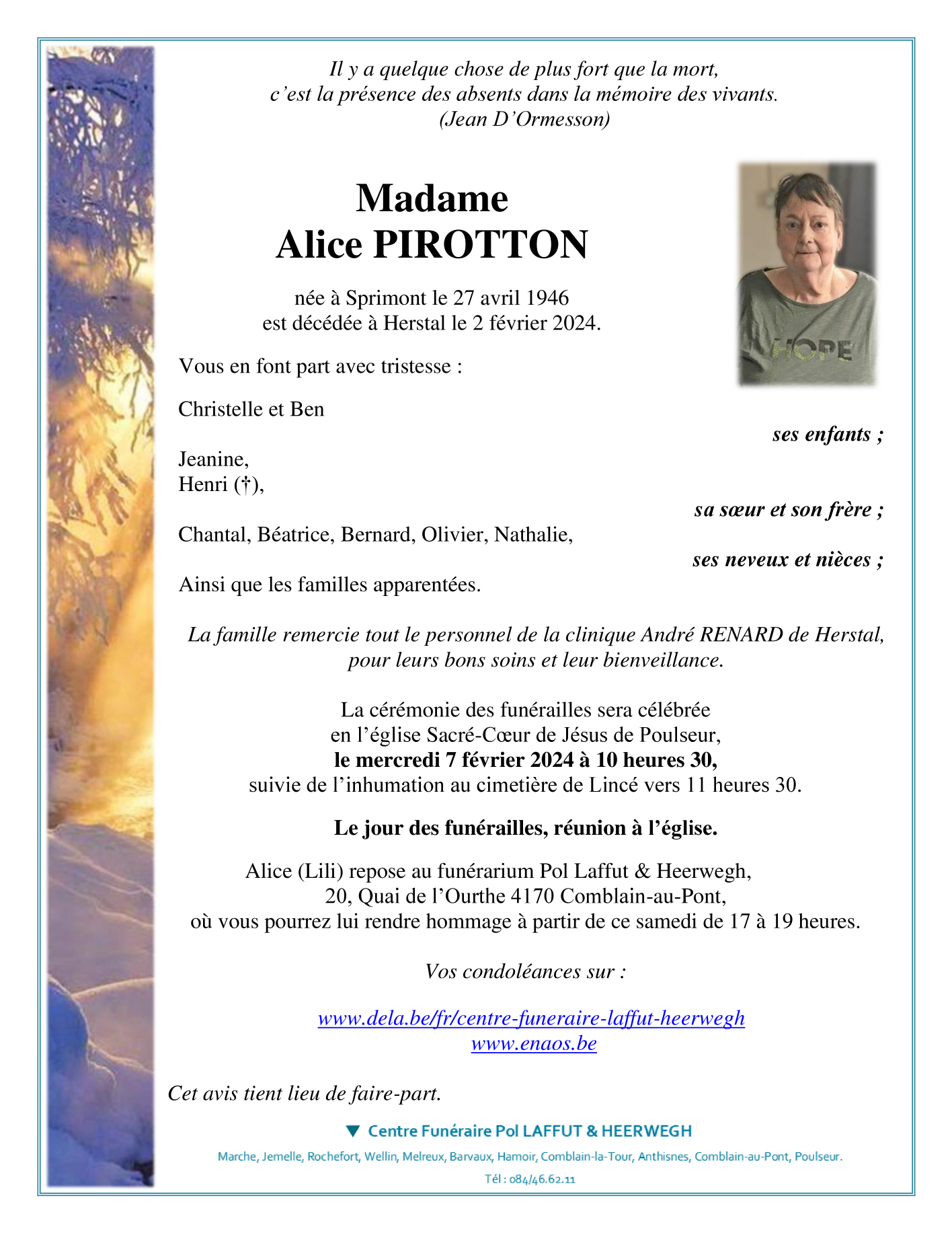 Il y a quelque chose de plus fort que la mort,
c'est la présence des absents dans la mémoire des vivants.
(Jean D'Ormesson)

Madame
Alice PIROTTON

HOPE

née à Sprimont le 27 avril 1946
est décédée à Herstal le 2 février 2024.

Vous en font part avec tristesse :

Christelle et Ben
ses enfants ;

Jeanine,
Henri (†),
sa sœur et son frère ;

Chantal, Béatrice, Bernard, Olivier, Nathalie,
ses neveux et nièces ;

Ainsi que les familles apparentées.

La famille remercie tout le personnel de la clinique André RENARD de Herstal, pour leurs bons soins et leur bienveillance.

La cérémonie des funérailles sera célébrée
en l'église Sacré-Cœur de Jésus de Poulseur,
le mercredi 7 février 2024 à 10 heures 30,
suivie de l'inhumation au cimetière de Lincé vers 11 heures 30.

Le jour des funérailles, réunion à l'église.

Alice (Lili) repose au funérarium Pol Laffut & Heerwegh,
20, Quai de l'Ourthe 4170 Comblain-au-Pont,
où vous pourrez lui rendre hommage à partir de ce samedi de 17 à 19 heures.

Vos condoléances sur :

www.dela.be/fr/centre-funeraire-laffut-heerwegh
www.enaos.be

Cet avis tient lieu de faire-part.

▼ Centre Funéraire Pol LAFFUT & HEERWEGH

Marche, Jemelle, Rochefort, Wellin, Melreux, Barvaux, Hamoir, Comblain-la-Tour, Anthisnes, Comblain-au-Pont, Poulseur.

Tél : 084/46.62.11